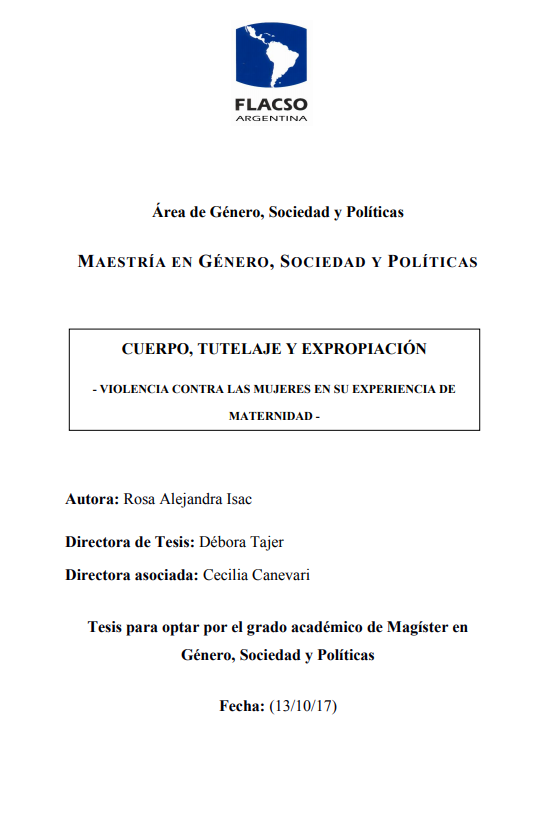 FLACSO
ARGENTINA

Área de Género, Sociedad y Políticas

MAESTRÍA EN GÉNERO, SOCIEDAD Y POLÍTICAS

CUERPO, TUTELAJE Y EXPROPIACIÓN

- VIOLENCIA CONTRA LAS MUJERES EN SU EXPERIENCIA DE MATERNIDAD -

Autora: Rosa Alejandra Isac

Directora de Tesis: Débora Tajer

Directora asociada: Cecilia Canevari

Tesis para optar por el grado académico de Magíster en Género, Sociedad y Políticas

Fecha: (13/10/17)